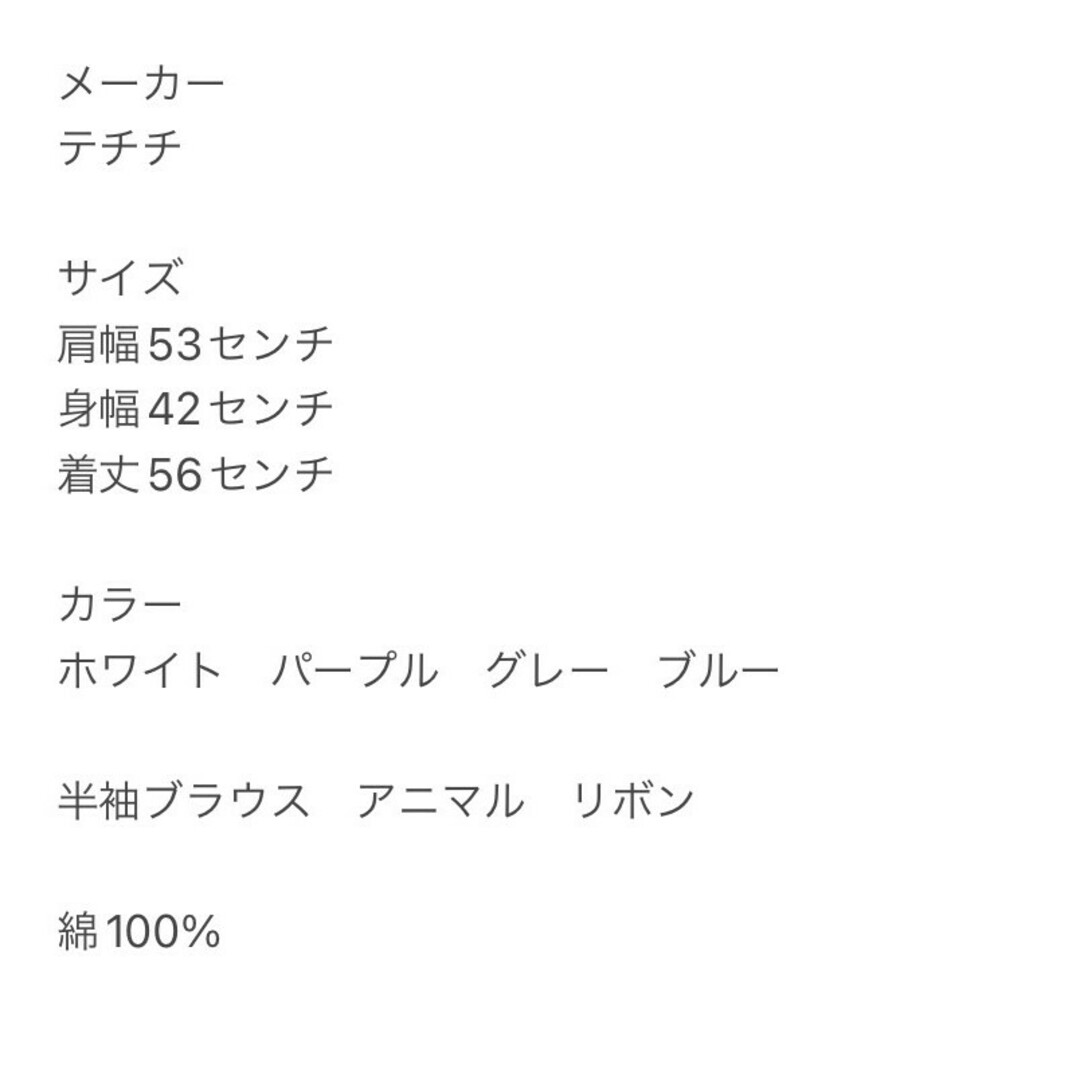 メーカー
テチチ

サイズ
肩幅53センチ
身幅42センチ
着丈56センチ

カラー
ホワイト　パープル　グレー　ブルー

半袖ブラウス　アニマル　リボン

綿100%